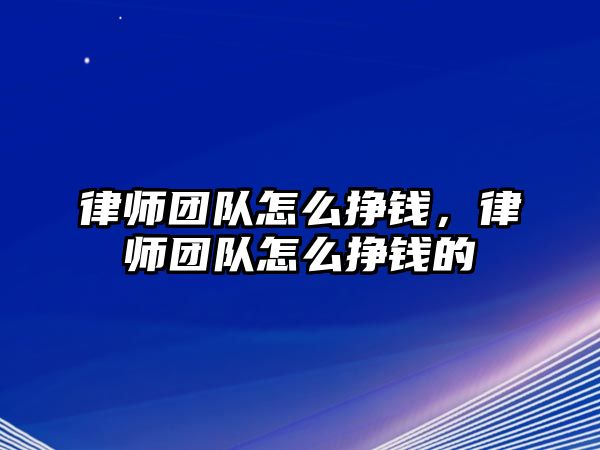 律师团队怎么挣钱，律师团队怎么挣钱的